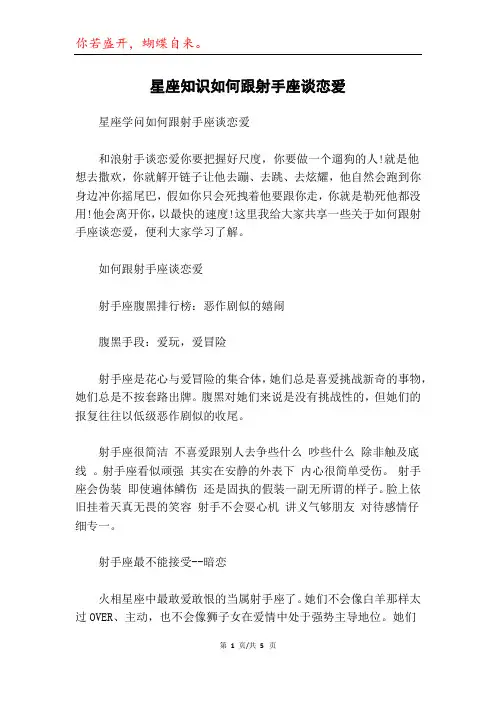 你若盛开，蝴蝶自来。

星座知识如何跟射手座谈恋爱

星座学问如何跟射手座谈恋爱

和浪射手谈恋爱你要把握好尺度，你要做一个遛狗的人!就是他想去撒欢，你就解开链子让他去蹦、去跳、去炫耀，他自然会跑到你身边冲你摇尾巴，假如你只会死拽着他要跟你走，你就是勒死他都没用!他会离开你，以最快的速度!这里我给大家共享一些关于如何跟射手座谈恋爱，便利大家学习了解。

如何跟射手座谈恋爱

射手座腹黑排行榜：恶作剧似的嬉闹

腹黑手段：爱玩，爱冒险

射手座是花心与爱冒险的集合体，她们总是喜爱挑战新奇的事物，她们总是不按套路出牌。腹黑对她们来说是没有挑战性的，但她们的报复往往以低级恶作剧似的收尾。

射手座很简洁 不喜爱跟别人去争些什么 吵些什么 除非触及底线 。射手座看似顽强 其实在安静的外表下 内心很简单受伤。 射手座会伪装 即使遍体鳞伤 还是固执的假装一副无所谓的样子。脸上依旧挂着天真无畏的笑容 射手不会耍心机 讲义气够朋友 对待感情仔细专一。

射手座最不能接受--暗恋

火相星座中最敢爱敢恨的当属射手座了。她们不会像白羊那样太过 OVER、主动，也不会像狮子女在爱情中处于强势主导地位。她们

第 1 页/共 5 页